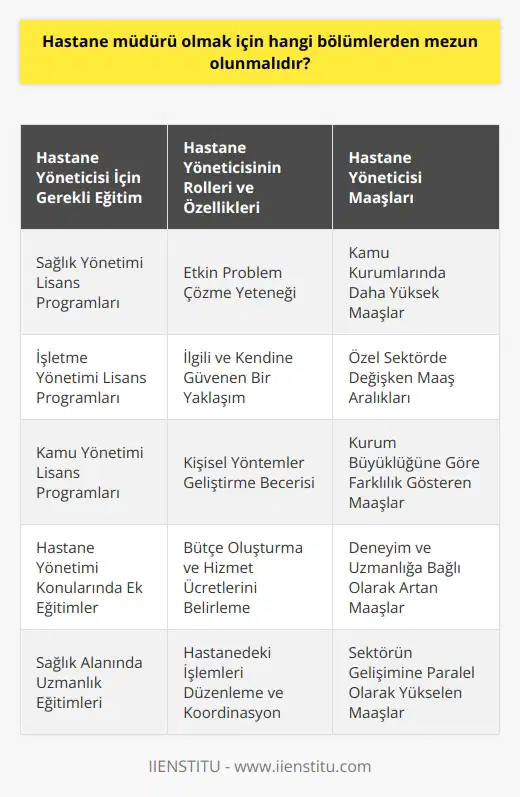 Hastane müdürü olmak için hangi bölümlerden mezun olunmalıdır?

| Hastane Yöneticisi İçin Gerekli Eğitim | Hastane Yöneticisinin Rolleri ve Özellikleri | Hastane Yöneticisi Maaşları |
|---|---|---|
| Sağlık Yönetimi Lisans Programları | Etkin Problem Çözme Yeteneği | Kamu Kurumlarında Daha Yüksek Maaşlar |
| İşletme Yönetimi Lisans Programları | İlgili ve Kendine Güvenen Bir Yaklaşım | Özel Sektörde Değişken Maaş Aralıkları |
| Kamu Yönetimi Lisans Programları | Kişisel Yöntemler Geliştirme Becerisi | Kurum Büyüklüğüne Göre Farklılık Gösteren Maaşlar |
| Hastane Yönetimi Konularında Ek Eğitimler | Bütçe Oluşturma ve Hizmet Ücretlerini Belirleme | Deneyim ve Uzmanlığa Bağlı Olarak Artan Maaşlar |
| Sağlık Alanında Uzmanlık Eğitimleri | Hastanedeki İşlemleri Düzenleme ve Koordinasyon | Sektörün Gelişimine Paralel Olarak Yükselen Maaşlar |

IIENSTITU - www.iienstitu.com